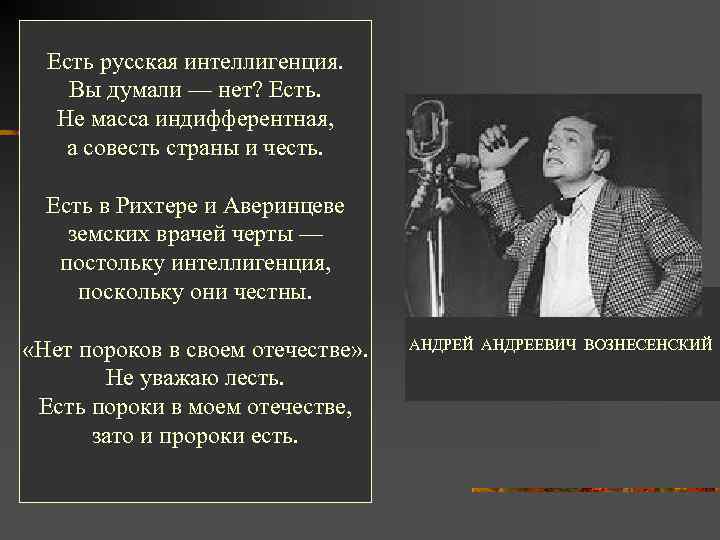 Есть русская интеллигенция.
Вы думали — нет? Есть.
Не масса индифферентная,
а совесть страны и честь.

Есть в Рихтере и Аверинцеве
земских врачей черты —
постольку интеллигенция,
поскольку они честны.

«Нет пороков в своем отечестве».
Не уважаю лесть.
Есть пороки в моем отечестве,
зато и пророки есть.

АНДРЕЙ АНДРЕЕВИЧ ВОЗНЕСЕНСКИЙ